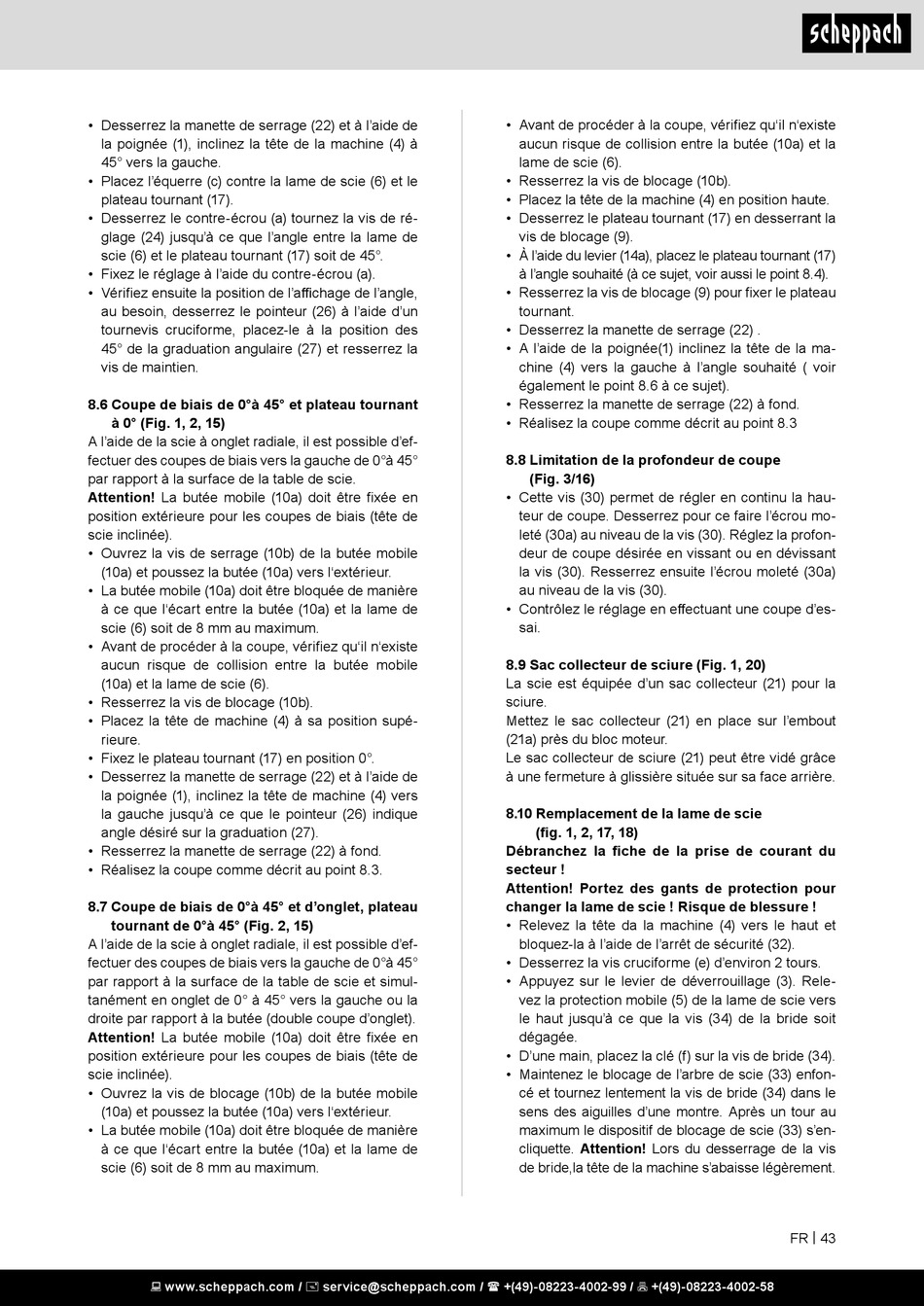 scheppach

• Desserrez la manette de serrage (22) et à l'aide de la poignée (1), inclinez la tête de la machine (4) à 45° vers la gauche.
• Placez l'équerre (c) contre la lame de scie (6) et le plateau tournant (17).
• Desserrez le contre-écrou (a) tournez la vis de réglage (24) jusqu'à ce que l'angle entre la lame de scie (6) et le plateau tournant (17) soit de 45°.
• Fixez le réglage à l'aide du contre-écrou (a).
• Vérifiez ensuite la position de l'affichage de l'angle, au besoin, desserrez le pointeur (26) à l'aide d'un tournevis cruciforme, placez-le à la position des 45° de la graduation angulaire (27) et resserrez la vis de maintien.

8.6 Coupe de biais de 0°à 45° et plateau tournant à 0° (Fig. 1, 2, 15)
A l'aide de la scie à onglet radiale, il est possible d'effectuer des coupes de biais vers la gauche de 0°à 45° par rapport à la surface de la table de scie.
Attention! La butée mobile (10a) doit être fixée en position extérieure pour les coupes de biais (tête de scie inclinée).
• Ouvrez la vis de serrage (10b) de la butée mobile (10a) et poussez la butée (10a) vers l'extérieur.
• La butée mobile (10a) doit être bloquée de manière à ce que l'écart entre la butée (10a) et la lame de scie (6) soit de 8 mm au maximum.
• Avant de procéder à la coupe, vérifiez qu'il n'existe aucun risque de collision entre la butée mobile (10a) et la lame de scie (6).
• Resserrez la vis de blocage (10b).
• Placez la tête de machine (4) à sa position supérieure.
• Fixez le plateau tournant (17) en position 0°.
• Desserrez la manette de serrage (22) et à l'aide de la poignée (1), inclinez la tête de machine (4) vers la gauche jusqu'à ce que le pointeur (26) indique angle désiré sur la graduation (27).
• Resserrez la manette de serrage (22) à fond.
• Réalisez la coupe comme décrit au point 8.3.

8.7 Coupe de biais de 0°à 45° et d'onglet, plateau tournant de 0°à 45° (Fig. 2, 15)
A l'aide de la scie à onglet radiale, il est possible d'effectuer des coupes de biais vers la gauche de 0°à 45° par rapport à la surface de la table de scie et simultanément en onglet de 0° à 45° vers la gauche ou la droite par rapport à la butée (double coupe d'onglet).
Attention! La butée mobile (10a) doit être fixée en position extérieure pour les coupes de biais (tête de scie inclinée).
• Ouvrez la vis de blocage (10b) de la butée mobile (10a) et poussez la butée (10a) vers l'extérieur.
• La butée mobile (10a) doit être bloquée de manière à ce que l'écart entre la butée (10a) et la lame de scie (6) soit de 8 mm au maximum.

• Avant de procéder à la coupe, vérifiez qu'il n'existe aucun risque de collision entre la butée (10a) et la lame de scie (6).
• Resserrez la vis de blocage (10b).
• Placez la tête de la machine (4) en position haute.
• Desserrez le plateau tournant (17) en desserrant la vis de blocage (9).
• À l'aide du levier (14a), placez le plateau tournant (17) à l'angle souhaité (à ce sujet, voir aussi le point 8.4).
• Resserrez la vis de blocage (9) pour fixer le plateau tournant.
• Desserrez la manette de serrage (22) .
• A l'aide de la poignée(1) inclinez la tête de la machine (4) vers la gauche à l'angle souhaité ( voir également le point 8.6 à ce sujet).
• Resserrez la manette de serrage (22) à fond.
• Réalisez la coupe comme décrit au point 8.3

8.8 Limitation de la profondeur de coupe (Fig. 3/16)
• Cette vis (30) permet de régler en continu la hauteur de coupe. Desserrez pour ce faire l'écrou moleté (30a) au niveau de la vis (30). Réglez la profondeur de coupe désirée en vissant ou en dévissant la vis (30). Resserrez ensuite l'écrou moleté (30a) au niveau de la vis (30).
• Contrôlez le réglage en effectuant une coupe d'essai.

8.9 Sac collecteur de sciure (Fig. 1, 20)
La scie est équipée d'un sac collecteur (21) pour la sciure.
Mettez le sac collecteur (21) en place sur l'embout (21a) près du bloc moteur.
Le sac collecteur de sciure (21) peut être vidé grâce à une fermeture à glissière située sur sa face arrière.

8.10 Remplacement de la lame de scie (fig. 1, 2, 17, 18)
Débranchez la fiche de la prise de courant du secteur !
Attention! Portez des gants de protection pour changer la lame de scie ! Risque de blessure !
• Relevez la tête da la machine (4) vers le haut et bloquez-la à l'aide de l'arrêt de sécurité (32).
• Desserrez la vis cruciforme (e) d'environ 2 tours.
• Appuyez sur le levier de déverrouillage (3). Relevez la protection mobile (5) de la lame de scie vers le haut jusqu'à ce que la vis (34) de la bride soit dégagée.
• D'une main, placez la clé (f) sur la vis de bride (34).
• Maintenez le blocage de l'arbre de scie (33) enfoncé et tournez lentement la vis de bride (34) dans le sens des aiguilles d'une montre. Après un tour au maximum le dispositif de blocage de scie (33) s'encliquette. Attention! Lors du desserrage de la vis de bride,la tête de la machine s'abaisse légèrement.

FR | 43

www.scheppach.com / service@scheppach.com / +(49)-08223-4002-99 / +(49)-08223-4002-58